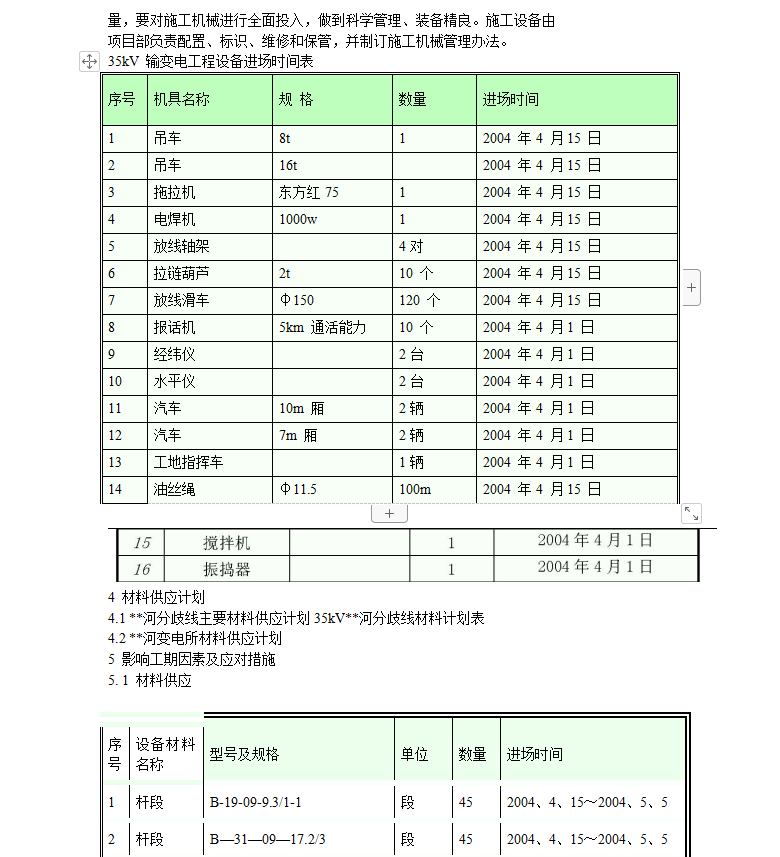 量，要对施工机械进行全面投入，做到科学管理、装备精良。施工设备由项目部负责配置、标识、维修和保管，并制订施工机械管理办法。

35kV 输变电工程设备进场时间表

| 序号 | 机具名称 | 规 格 | 数量 | 进场时间 |
|---|---|---|---|---|
| 1 | 吊车 | 8t | 1 | 2004 年 4 月 15 日 |
| 2 | 吊车 | 16t | | 2004 年 4 月 15 日 |
| 3 | 拖拉机 | 东方红 75 | 1 | 2004 年 4 月 15 日 |
| 4 | 电焊机 | 1000w | 1 | 2004 年 4 月 15 日 |
| 5 | 放线轴架 | | 4 对 | 2004 年 4 月 15 日 |
| 6 | 拉链葫芦 | 2t | 10 个 | 2004 年 4 月 15 日 |
| 7 | 放线滑车 | Φ150 | 120 个 | 2004 年 4 月 15 日 |
| 8 | 报话机 | 5km 通活能力 | 10 个 | 2004 年 4 月 1 日 |
| 9 | 经纬仪 | | 2 台 | 2004 年 4 月 1 日 |
| 10 | 水平仪 | | 2 台 | 2004 年 4 月 1 日 |
| 11 | 汽车 | 10m 厢 | 2 辆 | 2004 年 4 月 1 日 |
| 12 | 汽车 | 7m 厢 | 2 辆 | 2004 年 4 月 1 日 |
| 13 | 工地指挥车 | | 1 辆 | 2004 年 4 月 1 日 |
| 14 | 油丝绳 | Φ11.5 | 100m | 2004 年 4 月 15 日 |
| 15 | 搅拌机 | | 1 | 2004 年 4 月 1 日 |
| 16 | 振捣器 | | 1 | 2004 年 4 月 1 日 |

4 材料供应计划
4.1 **河分歧线主要材料供应计划 35kV**河分歧线材料计划表
4.2 **河变电所材料供应计划
5 影响工期因素及应对措施
5. 1 材料供应

| 序号 | 设备材料名称 | 型号及规格 | 单位 | 数量 | 进场时间 |
|---|---|---|---|---|---|
| 1 | 杆段 | B-19-09-9.3/1-1 | 段 | 45 | 2004、4、15～2004、5、5 |
| 2 | 杆段 | B—31—09—17.2/3 | 段 | 45 | 2004、4、15～2004、5、5 |